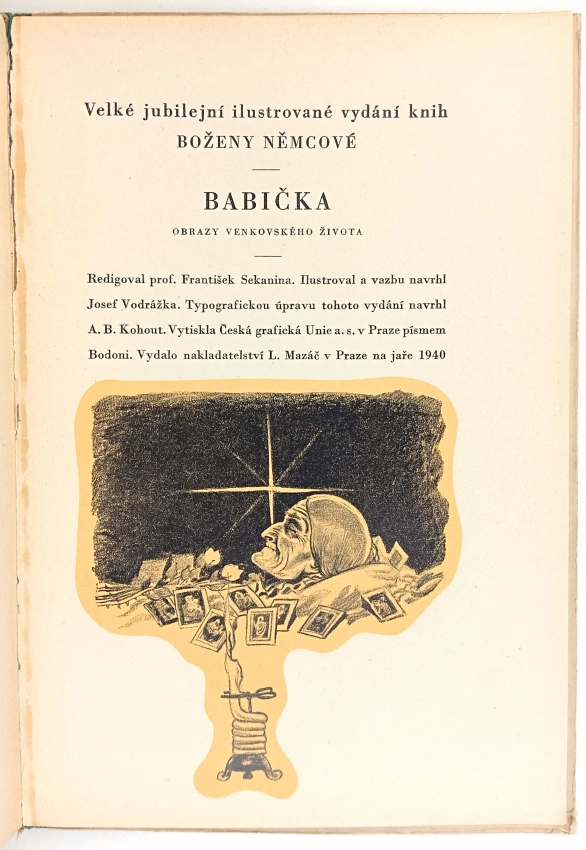 Velké jubilejní ilustrované vydání knih
BOŽENY NĚMCOVÉ

BABIČKA

OBRAZY VENKOVSKÉHO ŽIVOTA

Redigoval prof. František Sekanina. Ilustroval a vazbu navrhl Josef Vodrážka. Typografickou úpravu tohoto vydání navrhl A. B. Kohout. Vytiskla Česká grafická Unie a. s. v Praze písmem Bodoni. Vydalo nakladatelství L. Mazáč v Praze na jaře 1940